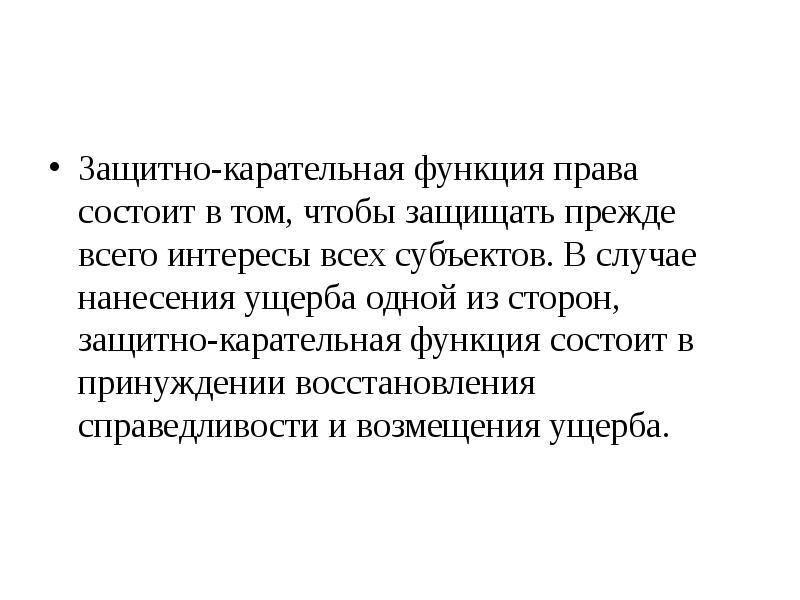 • Защитно-карательная функция права состоит в том, чтобы защищать прежде всего интересы всех субъектов. В случае нанесения ущерба одной из сторон, защитно-карательная функция состоит в принуждении восстановления справедливости и возмещения ущерба.